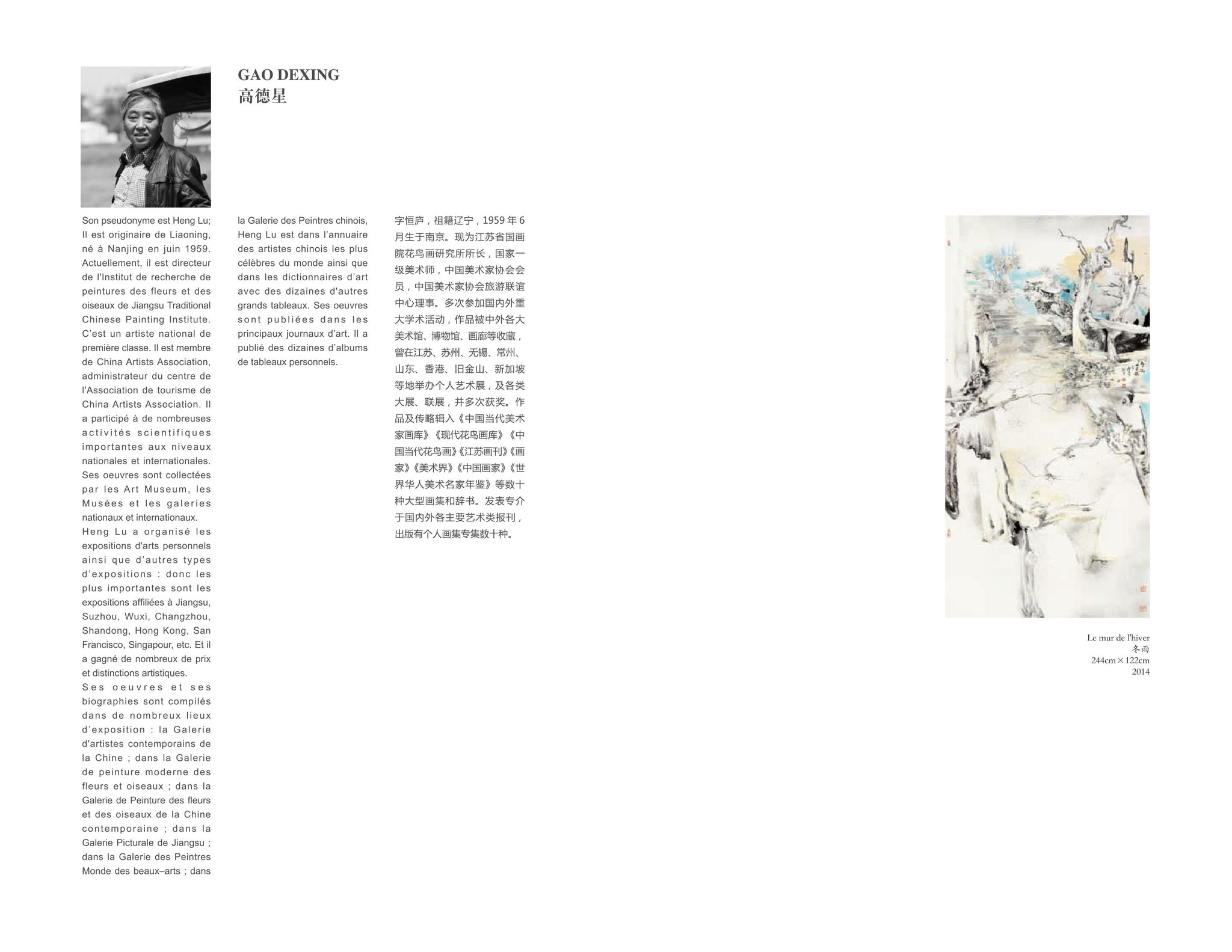 GAO DEXING
高德星

Son pseudonyme est Heng Lu; Il est originaire de Liaoning, né à Nanjing en juin 1959. Actuellement, il est directeur de l'Institut de recherche de peintures des fleurs et des oiseaux de Jiangsu Traditional Chinese Painting Institute. C'est un artiste national de première classe. Il est membre de China Artists Association, administrateur du centre de l'Association de tourisme de China Artists Association. Il a participé à de nombreuses activités scientifiques importantes aux niveaux nationales et internationales. Ses oeuvres sont collectées par les Art Museum, les Musées et les galeries nationaux et internationaux.
Heng Lu a organisé les expositions d'arts personnels ainsi que d'autres types d'expositions : donc les plus importantes sont les expositions affiliées à Jiangsu, Suzhou, Wuxi, Changzhou, Shandong, Hong Kong, San Francisco, Singapour, etc. Et il a gagné de nombreux de prix et distinctions artistiques.
Ses oeuvres et ses biographies sont compilés dans de nombreux lieux d'exposition : la Galerie d'artistes contemporains de la Chine ; dans la Galerie de peinture moderne des fleurs et oiseaux ; dans la Galerie de Peinture des fleurs et des oiseaux de la Chine contemporaine ; dans la Galerie Picturale de Jiangsu ; dans la Galerie des Peintres Monde des beaux–arts ; dans la Galerie des Peintres chinois, Heng Lu est dans l'annuaire des artistes chinois les plus célèbres du monde ainsi que dans les dictionnaires d'art avec des dizaines d'autres grands tableaux. Ses oeuvres sont publiées dans les principaux journaux d'art. Il a publié des dizaines d'albums de tableaux personnels.

字恒庐，祖籍辽宁，1959 年 6 月生于南京。现为江苏省国画院花鸟画研究所所长，国家一级美术师，中国美术家协会会员，中国美术家协会旅游联谊中心理事。多次参加国内外重大学术活动，作品被中外各大美术馆、博物馆、画廊等收藏，曾在江苏、苏州、无锡、常州、山东、香港、旧金山、新加坡等地举办个人艺术展，及各类大展、联展，并多次获奖。作品及传略辑入《中国当代美术家画库》《现代花鸟画库》《中国当代花鸟画》《江苏画刊》《画家》《美术界》《中国画家》《世界华人美术名家年鉴》等数十种大型画集和辞书。发表专介于国内外各主要艺术类报刊，出版有个人画集专集数十种。

Le mur de l'hiver
冬雨
244cm×122cm
2014